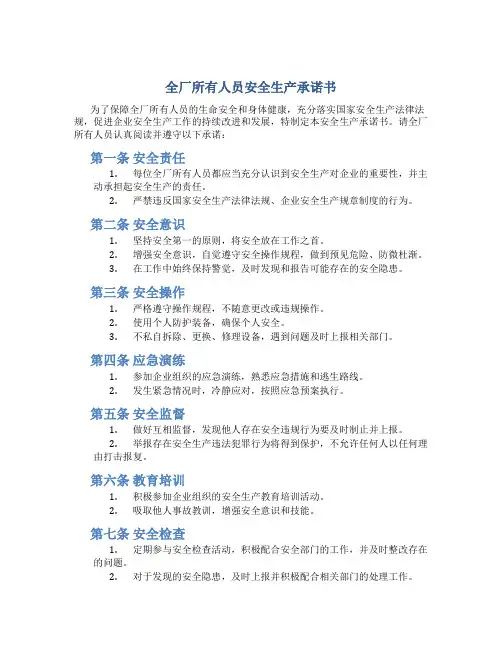 全厂所有人员安全生产承诺书

为了保障全厂所有人员的生命安全和身体健康，充分落实国家安全生产法律法规，促进企业安全生产工作的持续改进和发展，特制定本安全生产承诺书。请全厂所有人员认真阅读并遵守以下承诺：

第一条 安全责任

1. 每位全厂所有人员都应当充分认识到安全生产对企业的重要性，并主动承担起安全生产的责任。
2. 严禁违反国家安全生产法律法规、企业安全生产规章制度的行为。

第二条 安全意识

1. 坚持安全第一的原则，将安全放在工作之首。
2. 增强安全意识，自觉遵守安全操作规程，做到预见危险、防微杜渐。
3. 在工作中始终保持警觉，及时发现和报告可能存在的安全隐患。

第三条 安全操作

1. 严格遵守操作规程，不随意更改或违规操作。
2. 使用个人防护装备，确保个人安全。
3. 不私自拆除、更换、修理设备，遇到问题及时上报相关部门。

第四条 应急演练

1. 参加企业组织的应急演练，熟悉应急措施和逃生路线。
2. 发生紧急情况时，冷静应对，按照应急预案执行。

第五条 安全监督

1. 做好互相监督，发现他人存在安全违规行为要及时制止并上报。
2. 举报存在安全生产违法犯罪行为将得到保护，不允许任何人以任何理由打击报复。

第六条 教育培训

1. 积极参加企业组织的安全生产教育培训活动。
2. 吸取他人事故教训，增强安全意识和技能。

第七条 安全检查

1. 定期参与安全检查活动，积极配合安全部门的工作，并及时整改存在的问题。
2. 对于发现的安全隐患，及时上报并积极配合相关部门的处理工作。